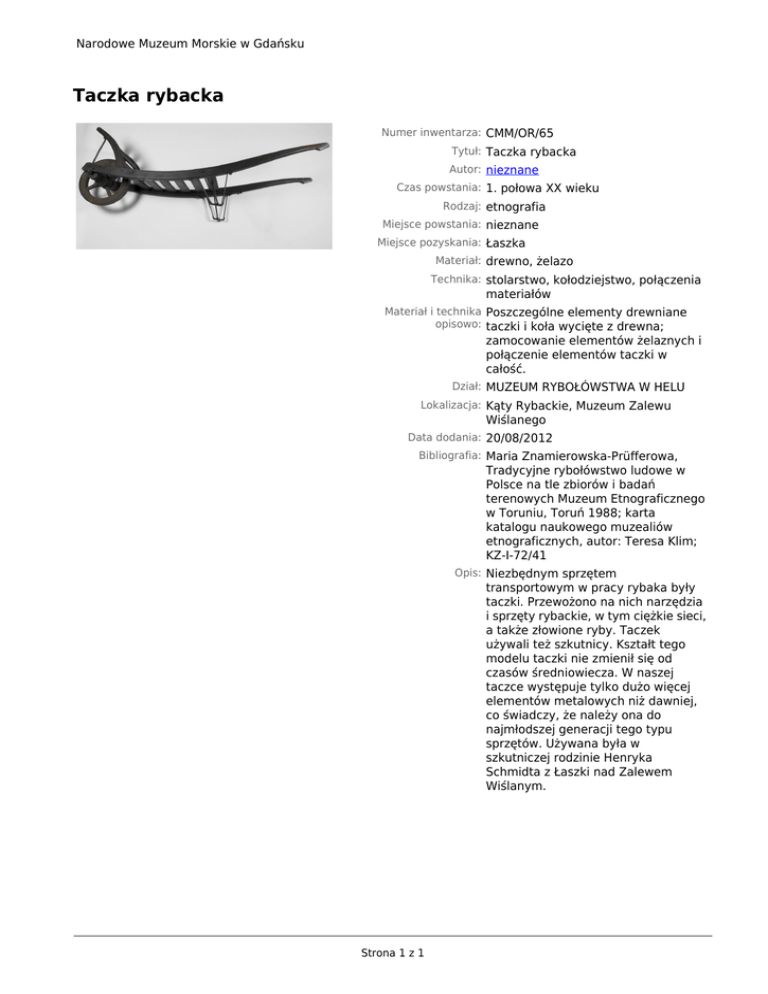 Narodowe Muzeum Morskie w Gdańsku

Taczka rybacka

Numer inwentarza: CMM/OR/65
Tytuł: Taczka rybacka
Autor: nieznane
Czas powstania: 1. połowa XX wieku
Rodzaj: etnografia
Miejsce powstania: nieznane
Miejsce pozyskania: Łaszka
Materiał: drewno, żelazo
Technika: stolarstwo, kołodziejstwo, połączenia materiałów
Materiał i technika opisowo: Poszczególne elementy drewniane taczki i koła wycięte z drewna; zamocowanie elementów żelaznych i połączenie elementów taczki w całość.
Dział: MUZEUM RYBOŁÓWSTWA W HELU
Lokalizacja: Kąty Rybackie, Muzeum Zalewu Wiślanego
Data dodania: 20/08/2012
Bibliografia: Maria Znamierowska-Prüfferowa, Tradycyjne rybołówstwo ludowe w Polsce na tle zbiorów i badań terenowych Muzeum Etnograficznego w Toruniu, Toruń 1988; karta katalogu naukowego muzealiów etnograficznych, autor: Teresa Klim; KZ-I-72/41
Opis: Niezbędnym sprzętem transportowym w pracy rybaka były taczki. Przewożono na nich narzędzia i sprzęty rybackie, w tym ciężkie sieci, a także złowione ryby. Taczek używali też szkutnicy. Kształt tego modelu taczki nie zmienił się od czasów średniowiecza. W naszej taczce występuje tylko dużo więcej elementów metalowych niż dawniej, co świadczy, że należy ona do najmłodszej generacji tego typu sprzętów. Używana była w szkutniczej rodzinie Henryka Schmidta z Łaszki nad Zalewem Wiślanym.

Strona 1 z 1